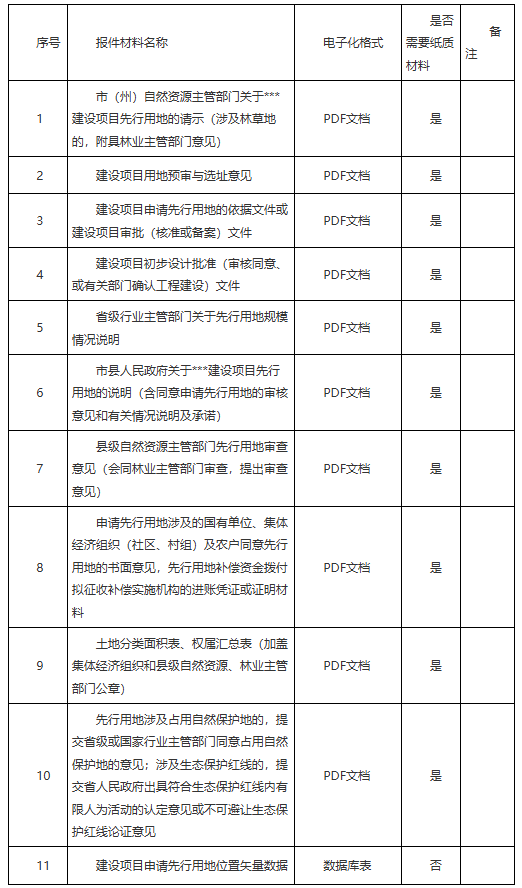 | 序号 | 报件材料名称 | 电子化格式 | 是否需要纸质材料 | 备注 |
|---|---|---|---|---|
| 1 | 市（州）自然资源主管部门关于***建设项目先行用地的请示（涉及林草地的，附具林业主管部门意见） | PDF文档 | 是 | |
| 2 | 建设项目用地预审与选址意见 | PDF文档 | 是 | |
| 3 | 建设项目申请先行用地的依据文件或建设项目审批（核准或备案）文件 | PDF文档 | 是 | |
| 4 | 建设项目初步设计批准（审核同意、或有关部门确认工程建设）文件 | PDF文档 | 是 | |
| 5 | 省级行业主管部门关于先行用地规模情况说明 | PDF文档 | 是 | |
| 6 | 市县人民政府关于***建设项目先行用地的说明（含同意申请先行用地的审核意见和有关情况说明及承诺） | PDF文档 | 是 | |
| 7 | 县级自然资源主管部门先行用地审查意见（会同林业主管部门审查，提出审查意见） | PDF文档 | 是 | |
| 8 | 申请先行用地涉及的国有单位、集体经济组织（社区、村组）及农户同意先行用地的书面意见，先行用地补偿资金拨付拟征收补偿实施机构的进账凭证或证明材料 | PDF文档 | 是 | |
| 9 | 土地分类面积表、权属汇总表（加盖集体经济组织和县级自然资源、林业主管部门公章） | PDF文档 | 是 | |
| 10 | 先行用地涉及占用自然保护地的，提交省级或国家行业主管部门同意占用自然保护地的意见；涉及生态保护红线的，提交省人民政府出具符合生态保护红线内有限人为活动的认定意见或不可避让生态保护红线论证意见 | PDF文档 | 是 | |
| 11 | 建设项目申请先行用地位置矢量数据 | 数据库表 | 否 | |